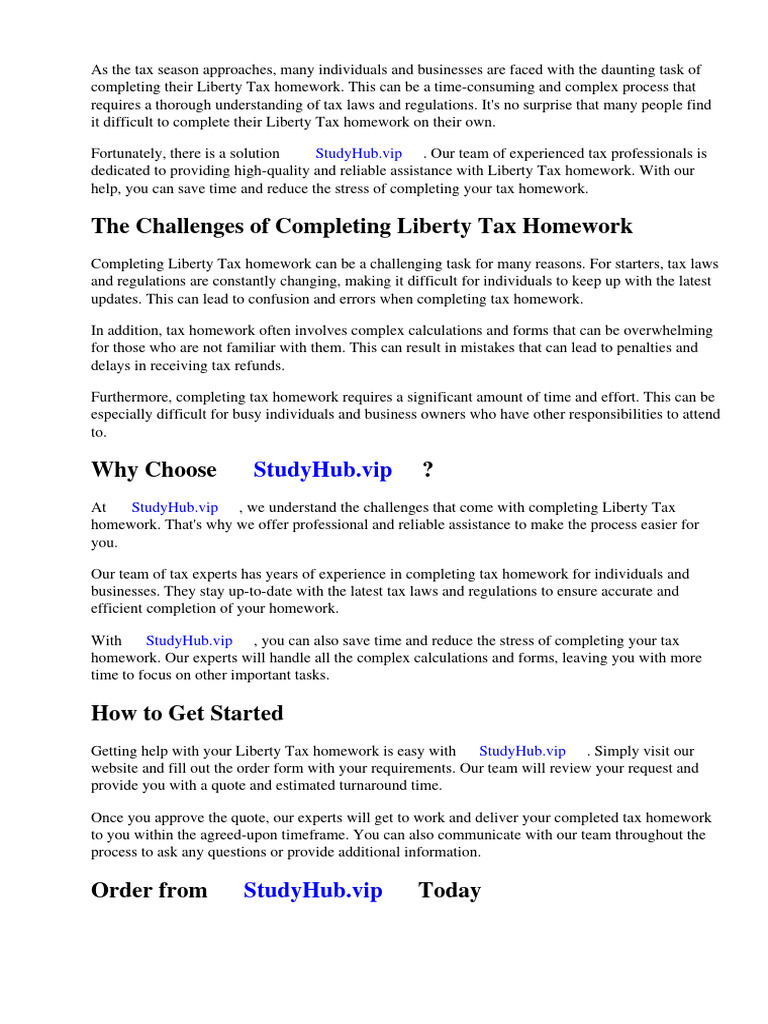 As the tax season approaches, many individuals and businesses are faced with the daunting task of completing their Liberty Tax homework. This can be a time-consuming and complex process that requires a thorough understanding of tax laws and regulations. It's no surprise that many people find it difficult to complete their Liberty Tax homework on their own.

Fortunately, there is a solution StudyHub.vip . Our team of experienced tax professionals is dedicated to providing high-quality and reliable assistance with Liberty Tax homework. With our help, you can save time and reduce the stress of completing your tax homework.

The Challenges of Completing Liberty Tax Homework

Completing Liberty Tax homework can be a challenging task for many reasons. For starters, tax laws and regulations are constantly changing, making it difficult for individuals to keep up with the latest updates. This can lead to confusion and errors when completing tax homework.

In addition, tax homework often involves complex calculations and forms that can be overwhelming for those who are not familiar with them. This can result in mistakes that can lead to penalties and delays in receiving tax refunds.

Furthermore, completing tax homework requires a significant amount of time and effort. This can be especially difficult for busy individuals and business owners who have other responsibilities to attend to.

Why Choose StudyHub.vip ?

At StudyHub.vip , we understand the challenges that come with completing Liberty Tax homework. That's why we offer professional and reliable assistance to make the process easier for you.

Our team of tax experts has years of experience in completing tax homework for individuals and businesses. They stay up-to-date with the latest tax laws and regulations to ensure accurate and efficient completion of your homework.

With StudyHub.vip , you can also save time and reduce the stress of completing your tax homework. Our experts will handle all the complex calculations and forms, leaving you with more time to focus on other important tasks.

How to Get Started

Getting help with your Liberty Tax homework is easy with StudyHub.vip . Simply visit our website and fill out the order form with your requirements. Our team will review your request and provide you with a quote and estimated turnaround time.

Once you approve the quote, our experts will get to work and deliver your completed tax homework to you within the agreed-upon timeframe. You can also communicate with our team throughout the process to ask any questions or provide additional information.

Order from StudyHub.vip Today